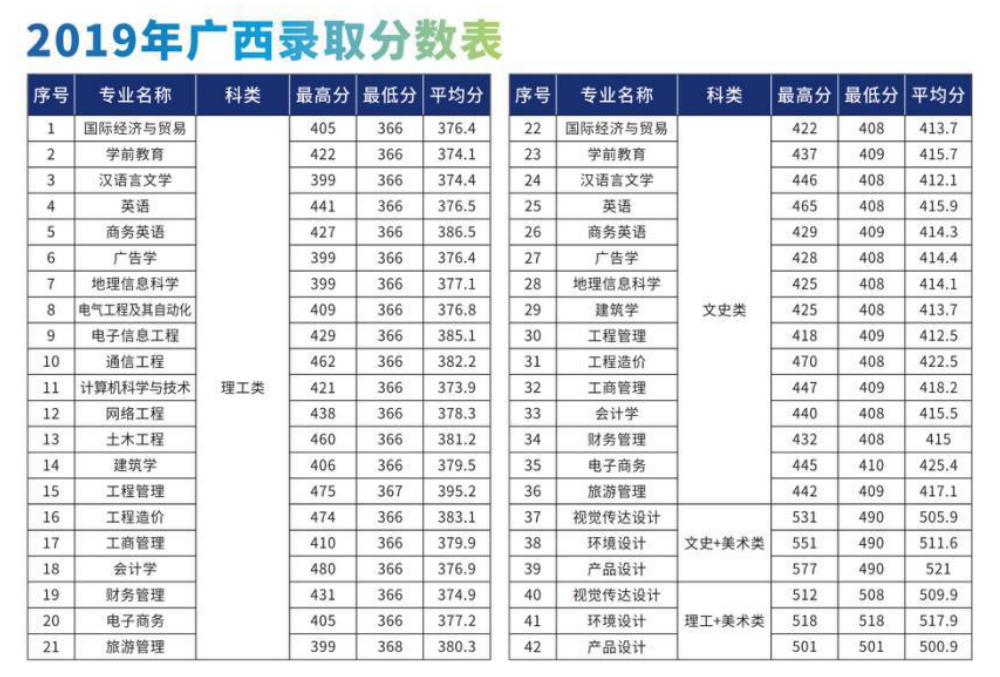 2019年广西录取分数表

| 序号 | 专业名称 | 科类 | 最高分 | 最低分 | 平均分 |
|---|---|---|---|---|---|
| 1 | 国际经济与贸易 | 理工类 | 405 | 366 | 376.4 |
| 2 | 学前教育 | | 422 | 366 | 374.1 |
| 3 | 汉语言文学 | | 399 | 366 | 374.4 |
| 4 | 英语 | | 441 | 366 | 376.5 |
| 5 | 商务英语 | | 427 | 366 | 386.5 |
| 6 | 广告学 | | 399 | 366 | 376.4 |
| 7 | 地理信息科学 | | 399 | 366 | 377.1 |
| 8 | 电气工程及其自动化 | | 409 | 366 | 376.8 |
| 9 | 电子信息工程 | | 429 | 366 | 385.1 |
| 10 | 通信工程 | | 462 | 366 | 382.2 |
| 11 | 计算机科学与技术 | | 421 | 366 | 373.9 |
| 12 | 网络工程 | | 438 | 366 | 378.3 |
| 13 | 土木工程 | | 460 | 366 | 381.2 |
| 14 | 建筑学 | | 406 | 366 | 379.5 |
| 15 | 工程管理 | | 475 | 367 | 395.2 |
| 16 | 工程造价 | | 474 | 366 | 383.1 |
| 17 | 工商管理 | | 410 | 366 | 379.9 |
| 18 | 会计学 | | 480 | 366 | 376.9 |
| 19 | 财务管理 | | 431 | 366 | 374.9 |
| 20 | 电子商务 | | 405 | 366 | 377.2 |
| 21 | 旅游管理 | | 399 | 368 | 380.3 |

| 序号 | 专业名称 | 科类 | 最高分 | 最低分 | 平均分 |
|---|---|---|---|---|---|
| 22 | 国际经济与贸易 | 文史类 | 422 | 408 | 413.7 |
| 23 | 学前教育 | | 437 | 409 | 415.7 |
| 24 | 汉语言文学 | | 446 | 408 | 412.1 |
| 25 | 英语 | | 465 | 408 | 415.9 |
| 26 | 商务英语 | | 429 | 409 | 414.3 |
| 27 | 广告学 | | 428 | 408 | 414.4 |
| 28 | 地理信息科学 | | 425 | 408 | 414.1 |
| 29 | 建筑学 | | 425 | 408 | 413.7 |
| 30 | 工程管理 | | 418 | 409 | 412.5 |
| 31 | 工程造价 | | 470 | 408 | 422.5 |
| 32 | 工商管理 | | 447 | 409 | 418.2 |
| 33 | 会计学 | | 440 | 408 | 415.5 |
| 34 | 财务管理 | | 432 | 408 | 415 |
| 35 | 电子商务 | | 445 | 410 | 425.4 |
| 36 | 旅游管理 | | 442 | 409 | 417.1 |
| 37 | 视觉传达设计 | 文史+美术类 | 531 | 490 | 505.9 |
| 38 | 环境设计 | | 551 | 490 | 511.6 |
| 39 | 产品设计 | | 577 | 490 | 521 |
| 40 | 视觉传达设计 | 理工+美术类 | 512 | 508 | 509.9 |
| 41 | 环境设计 | | 518 | 518 | 517.9 |
| 42 | 产品设计 | | 501 | 501 | 500.9 |